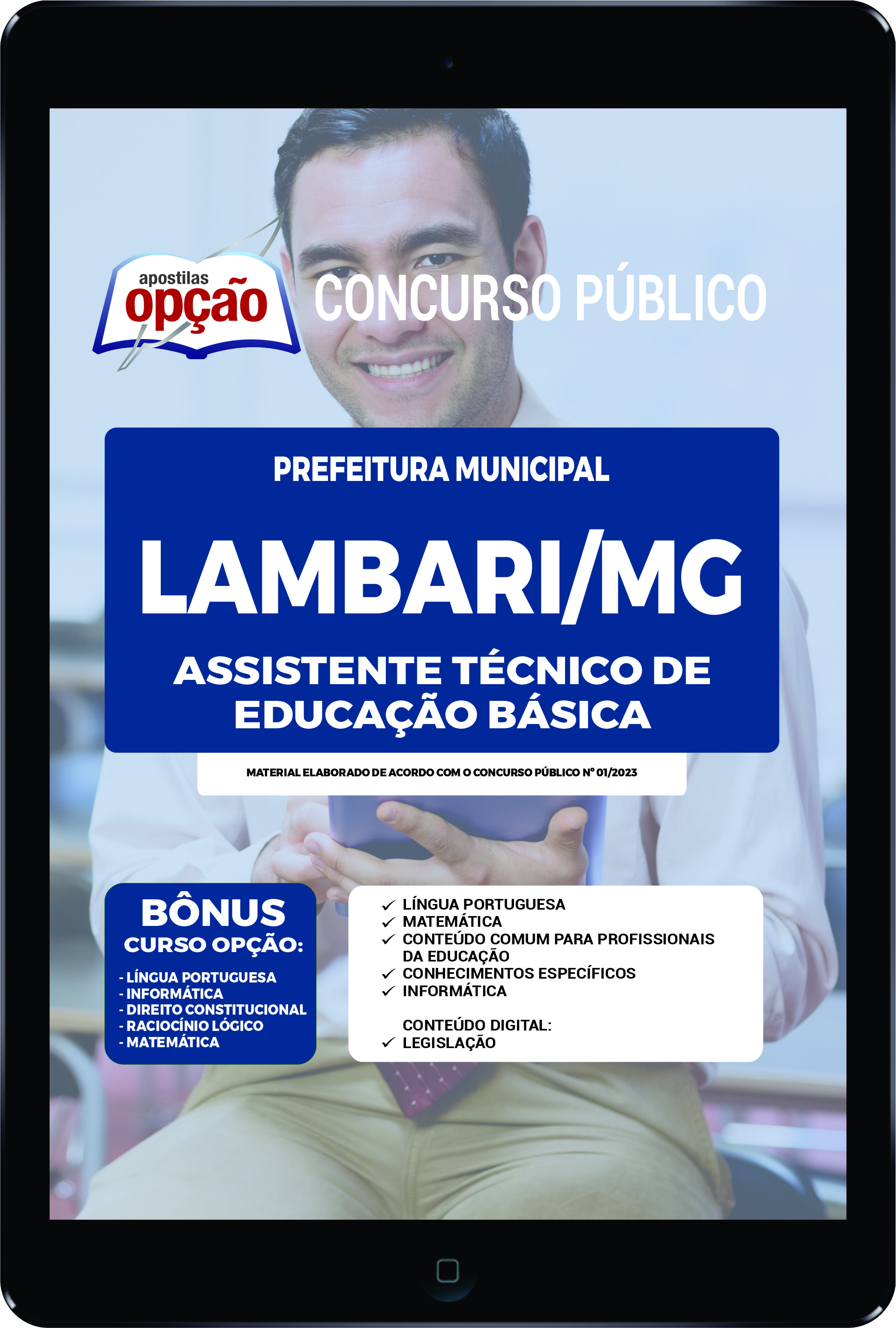 apostilas
opção

CONCURSO PÚBLICO

PREFEITURA MUNICIPAL

LAMBARI/MG

ASSISTENTE TÉCNICO DE EDUCAÇÃO BÁSICA

MATERIAL ELABORADO DE ACORDO COM O CONCURSO PÚBLICO Nº 01/2023

BÔNUS
CURSO OPÇÃO:
- LÍNGUA PORTUGUESA
- INFORMÁTICA
- DIREITO CONSTITUCIONAL
- RACIOCÍNIO LÓGICO
- MATEMÁTICA

✓ LÍNGUA PORTUGUESA
✓ MATEMÁTICA
✓ CONTEÚDO COMUM PARA PROFISSIONAIS DA EDUCAÇÃO
✓ CONHECIMENTOS ESPECÍFICOS
✓ INFORMÁTICA

CONTEÚDO DIGITAL:
✓ LEGISLAÇÃO